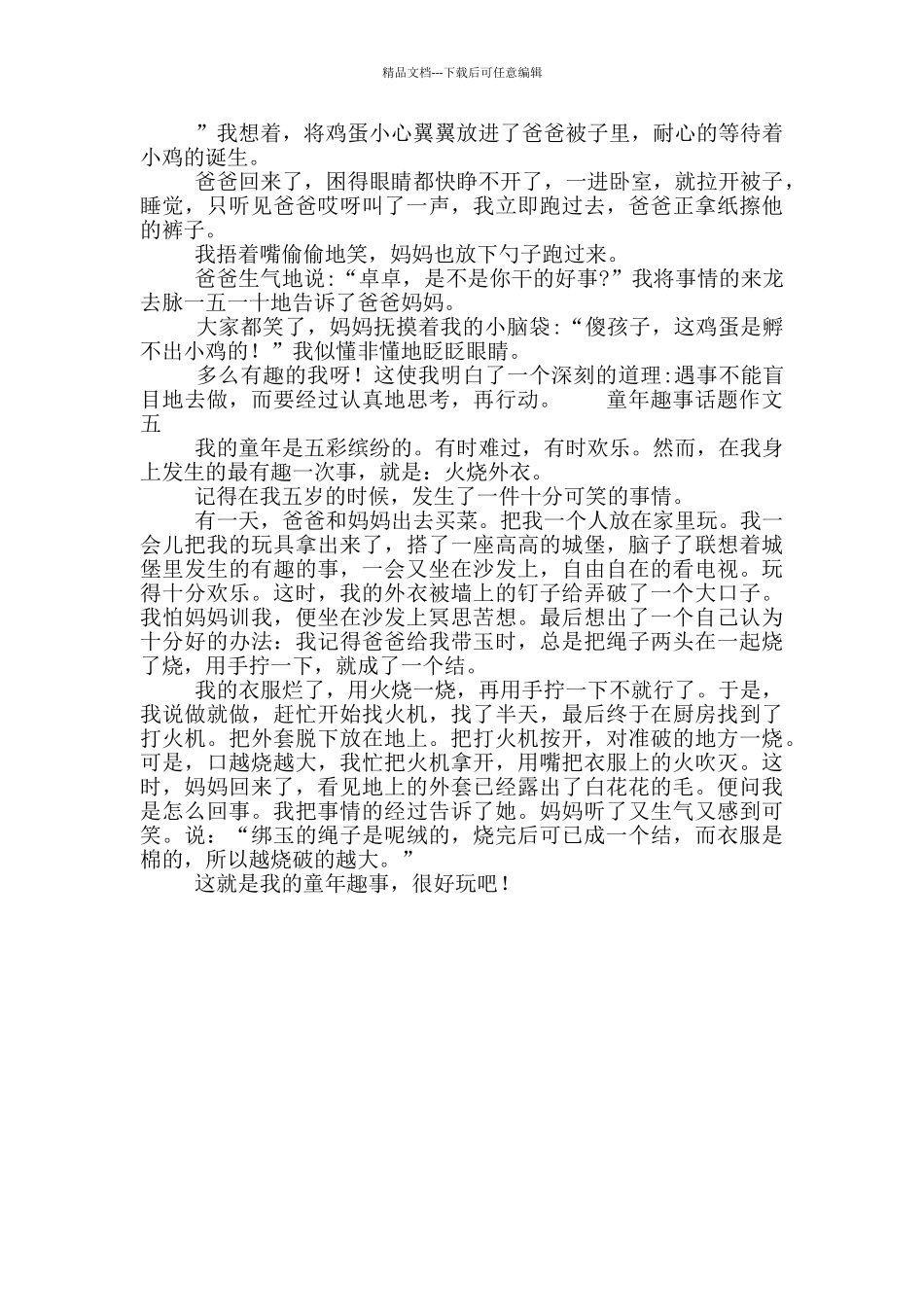 精品文档---下载后可任意编辑

”我想着，将鸡蛋小心翼翼放进了爸爸被子里，耐心的等待着小鸡的诞生。

爸爸回来了，困得眼睛都快睁不开了，一进卧室，就拉开被子，睡觉，只听见爸爸哎呀叫了一声，我立即跑过去，爸爸正拿纸擦他的裤子。

我捂着嘴偷偷地笑，妈妈也放下勺子跑过来。

爸爸生气地说：“卓卓，是不是你干的好事?”我将事情的来龙去脉一五一十地告诉了爸爸妈妈。

大家都笑了，妈妈抚摸着我的小脑袋:“傻孩子，这鸡蛋是孵不出小鸡的！”我似懂非懂地眨眨眼睛。

多么有趣的我呀！这使我明白了一个深刻的道理:遇事不能盲目地去做，而要经过认真地思考，再行动。 童年趣事话题作文五

我的童年是五彩缤纷的。有时难过，有时欢乐。然而，在我身上发生的最有趣一次事，就是：火烧外衣。

记得在我五岁的时候，发生了一件十分可笑的事情。

有一天，爸爸和妈妈出去买菜。把我一个人放在家里玩。我一会儿把我的玩具拿出来了，搭了一座高高的城堡，脑子了联想着城堡里发生的有趣的事，一会又坐在沙发上，自由自在的看电视。玩得十分欢乐。这时，我的外衣被墙上的钉子给弄破了一个大口子。我怕妈妈训我，便坐在沙发上冥思苦想。最后想出了一个自己认为十分好的办法：我记得爸爸给我带玉时，总是把绳子两头在一起烧了烧，用手拧一下，就成了一个结。

我的衣服烂了，用火烧一烧，再用手拧一下不就行了。于是，我说做就做，赶忙开始找火机，找了半天，最后终于在厨房找到了打火机。把外套脱下放在地上。把打火机按开，对准破的地方一烧。可是，口越烧越大，我忙把火机拿开，用嘴把衣服上的火吹灭。这时，妈妈回来了，看见地上的外套已经露出了白花花的毛。便问我是怎么回事。我把事情的经过告诉了她。妈妈听了又生气又感到可笑。说：“绑玉的绳子是呢绒的，烧完后可已成一个结，而衣服是棉的，所以越烧破的越大。”

这就是我的童年趣事，很好玩吧！